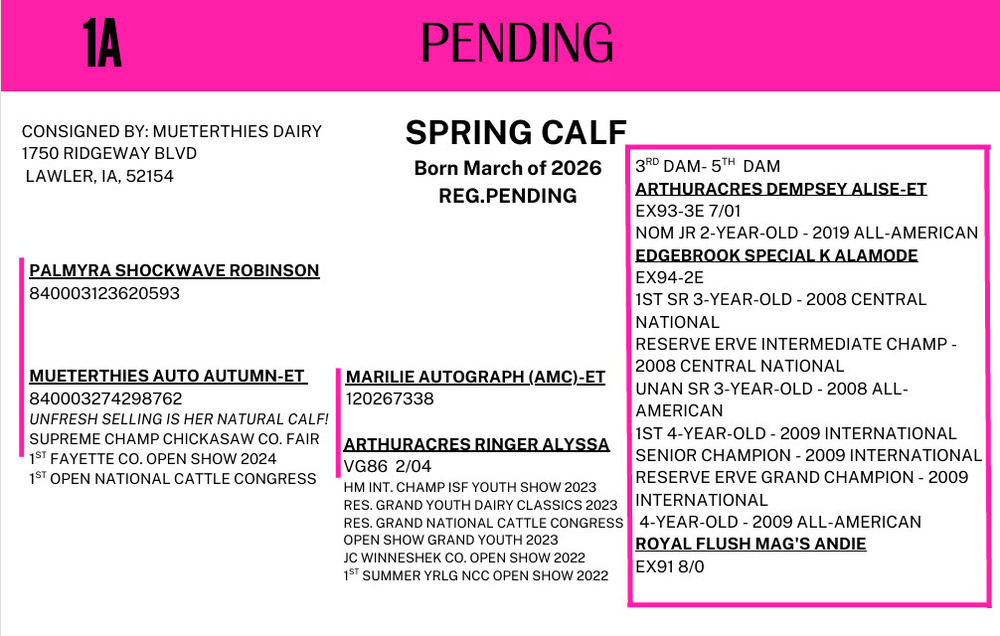 1A PENDING

CONSIGNED BY: MUETERTHIES DAIRY
1750 RIDGEWAY BLVD
LAWLER, IA, 52154

SPRING CALF
Born March of 2026
REG.PENDING

PALMYRA SHOCKWAVE ROBINSON
840003123620593

MUETERTHIES AUTO AUTUMN-ET
840003274298762
UNFRESH SELLING IS HER NATURAL CALF!
SUPREME CHAMP CHICKASAW CO. FAIR
1$^{ST}$ FAYETTE CO. OPEN SHOW 2024
1$^{ST}$ OPEN NATIONAL CATTLE CONGRESS

MARILIE AUTOGRAPH (AMC)-ET
120267338

ARTHURACRES RINGER ALYSSA
VG86 2/04
HM INT. CHAMP ISF YOUTH SHOW 2023
RES. GRAND YOUTH DAIRY CLASSICS 2023
RES. GRAND NATIONAL CATTLE CONGRESS OPEN SHOW GRAND YOUTH 2023
JC WINNESHEK CO. OPEN SHOW 2022
1$^{ST}$ SUMMER YRLG NCC OPEN SHOW 2022

3$^{RD}$ DAM- 5$^{TH}$ DAM
ARTHURACRES DEMPSEY ALISE-ET
EX93-3E 7/01
NOM JR 2-YEAR-OLD - 2019 ALL-AMERICAN
EDGEBROOK SPECIAL K ALAMODE
EX94-2E
1ST SR 3-YEAR-OLD - 2008 CENTRAL NATIONAL
RESERVE ERVE INTERMEDIATE CHAMP - 2008 CENTRAL NATIONAL
UNAN SR 3-YEAR-OLD - 2008 ALL-AMERICAN
1ST 4-YEAR-OLD - 2009 INTERNATIONAL
SENIOR CHAMPION - 2009 INTERNATIONAL
RESERVE ERVE GRAND CHAMPION - 2009 INTERNATIONAL
4-YEAR-OLD - 2009 ALL-AMERICAN
ROYAL FLUSH MAG'S ANDIE
EX91 8/0